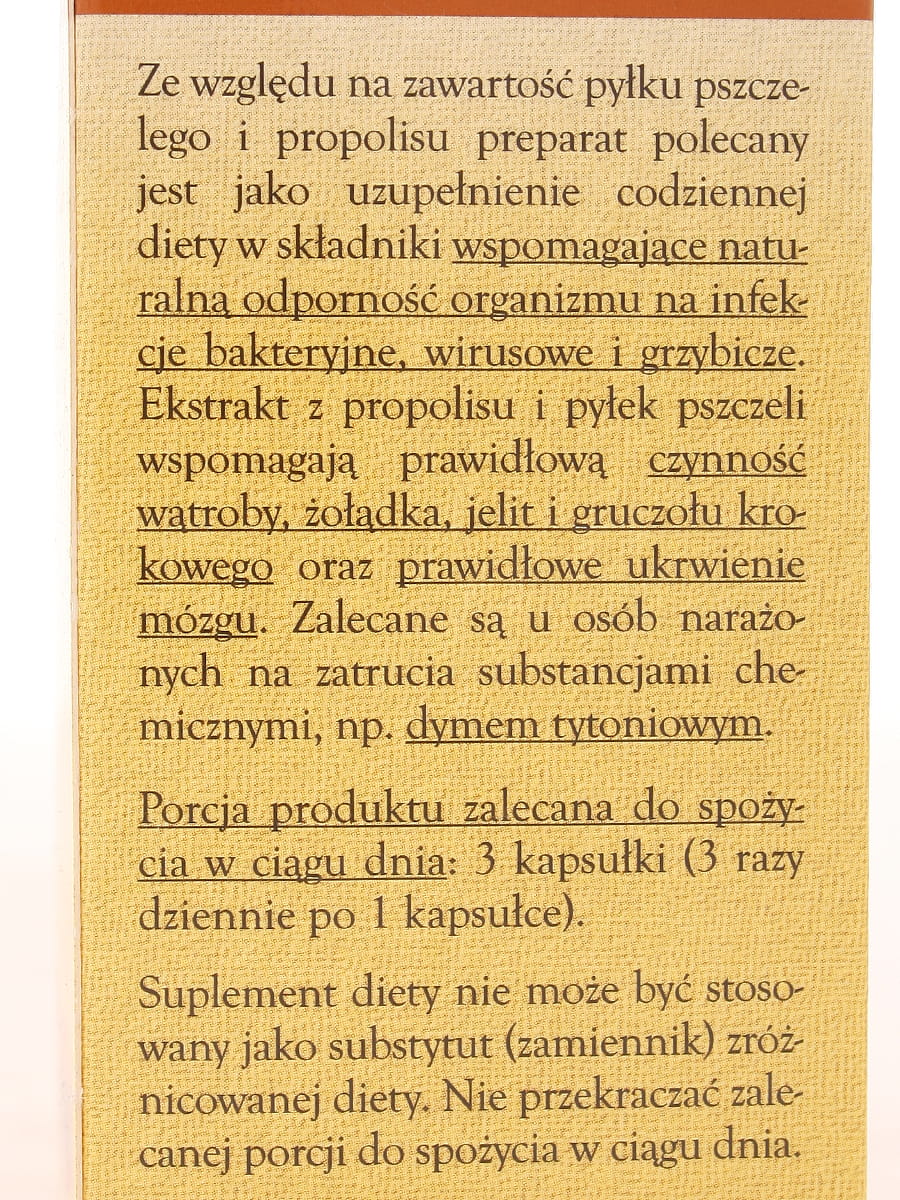 Ze względu na zawartość pyłku pszczelego i propolisu preparat polecany jest jako uzupełnienie codziennej diety w składniki wspomagające naturalną odporność organizmu na infekcje bakteryjne, wirusowe i grzybicze. Ekstrakt z propolisu i pyłek pszczeli wspomagają prawidłową czynność wątroby, żołądka, jelit i gruczołu krokowego oraz prawidłowe ukrwienie mózgu. Zalecane są u osób narażonych na zatrucia substancjami chemicznymi, np. dymem tytoniowym.

Porcja produktu zalecana do spożycia w ciągu dnia: 3 kapsułki (3 razy dziennie po 1 kapsułce).

Suplement diety nie może być stosowany jako substytut (zamiennik) zróżnicowanej diety. Nie przekraczać zalecanej porcji do spożycia w ciągu dnia.